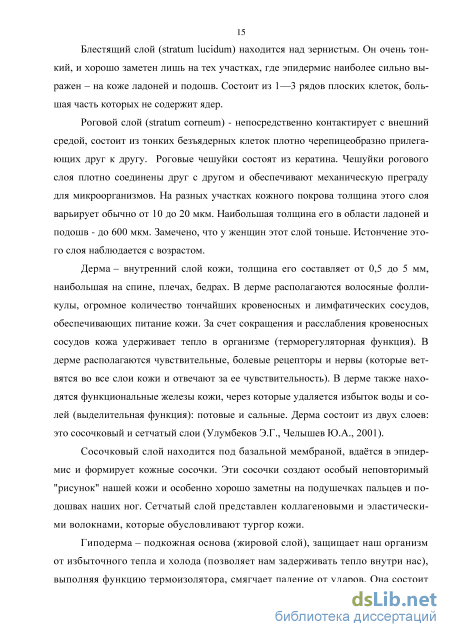 15

Блестящий слой (stratum lucidum) находится над зернистым. Он очень тонкий, и хорошо заметен лишь на тех участках, где эпидермис наиболее сильно выражен – на коже ладоней и подошв. Состоит из 1—3 рядов плоских клеток, большая часть которых не содержит ядер.

Роговой слой (stratum corneum) - непосредственно контактирует с внешний средой, состоит из тонких безъядерных клеток плотно черепицеобразно прилегающих друг к другу. Роговые чешуйки состоят из кератина. Чешуйки рогового слоя плотно соединены друг с другом и обеспечивают механическую преграду для микроорганизмов. На разных участках кожного покрова толщина этого слоя варьирует обычно от 10 до 20 мкм. Наибольшая толщина его в области ладоней и подошв - до 600 мкм. Замечено, что у женщин этот слой тоньше. Истончение этого слоя наблюдается с возрастом.

Дерма – внутренний слой кожи, толщина его составляет от 0,5 до 5 мм, наибольшая на спине, плечах, бедрах. В дерме располагаются волосяные фолликулы, огромное количество тончайших кровеносных и лимфатических сосудов, обеспечивающих питание кожи. За счет сокращения и расслабления кровеносных сосудов кожа удерживает тепло в организме (терморегуляторная функция). В дерме располагаются чувствительные, болевые рецепторы и нервы (которые ветвятся во все слои кожи и отвечают за ее чувствительность). В дерме также находятся функциональные железы кожи, через которые удаляется избыток воды и солей (выделительная функция): потовые и сальные. Дерма состоит из двух слоев: это сосочковый и сетчатый слои (Улумбеков Э.Г., Челышев Ю.А., 2001).

Сосочковый слой находится под базальной мембраной, вдаётся в эпидермис и формирует кожные сосочки. Эти сосочки создают особый неповторимый "рисунок" нашей кожи и особенно хорошо заметны на подушечках пальцев и подошвах наших ног. Сетчатый слой представлен коллагеновыми и эластическими волокнами, которые обусловливают тургор кожи.

Гиподерма – подкожная основа (жировой слой), защищает наш организм от избыточного тепла и холода (позволяет нам задерживать тепло внутри нас), выполняя функцию термоизолятора, смягчает падение от ударов. Она состоит

dsLib.net
библиотека диссертаций